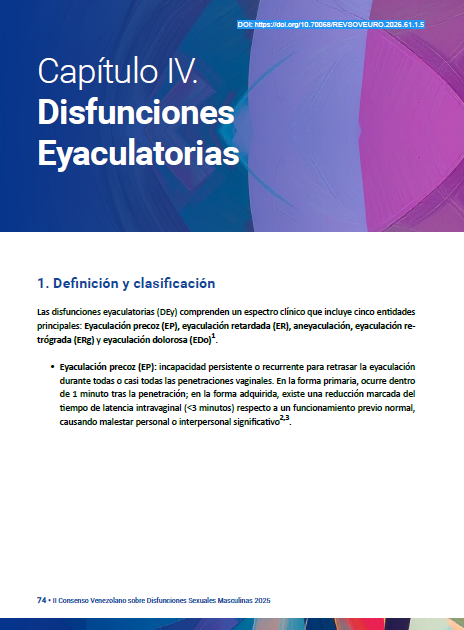 DOI: https://doi.org/10.70068/REVSOVEURO.2026.61.1.5

Capítulo IV.
Disfunciones Eyaculatorias

1. Definición y clasificación

Las disfunciones eyaculatorias (DEy) comprenden un espectro clínico que incluye cinco entidades principales: Eyaculación precoz (EP), eyaculación retardada (ER), aneyaculación, eyaculación retrógrada (ERg) y eyaculación dolorosa (EDo)$^{1}$.

• Eyaculación precoz (EP): incapacidad persistente o recurrente para retrasar la eyaculación durante todas o casi todas las penetraciones vaginales. En la forma primaria, ocurre dentro de 1 minuto tras la penetración; en la forma adquirida, existe una reducción marcada del tiempo de latencia intravaginal (<3 minutos) respecto a un funcionamiento previo normal, causando malestar personal o interpersonal significativo$^{2,3}$.

74 • II Consenso Venezolano sobre Disfunciones Sexuales Masculinas 2025